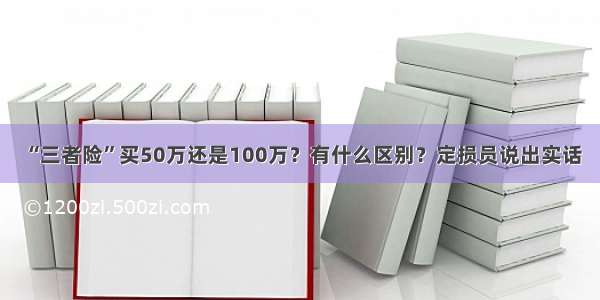 “三者险”买50万还是100万？有什么区别？定损员说出实话

©1200zi.500zi.com